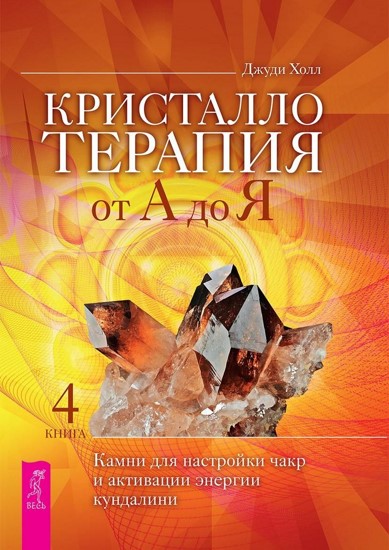 Джуди Холл

КРИСТАЛЛО
ТЕРАПИЯ
от А до Я

4
КНИГА

Камни для настройки чакр и активации энергии кундалини

ВЕСЬ